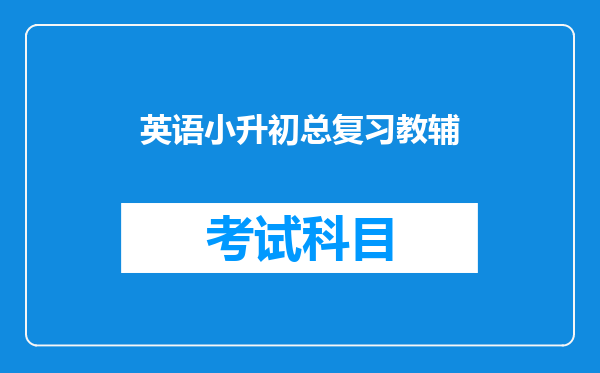 英语小升初总复习教辅

考试科目